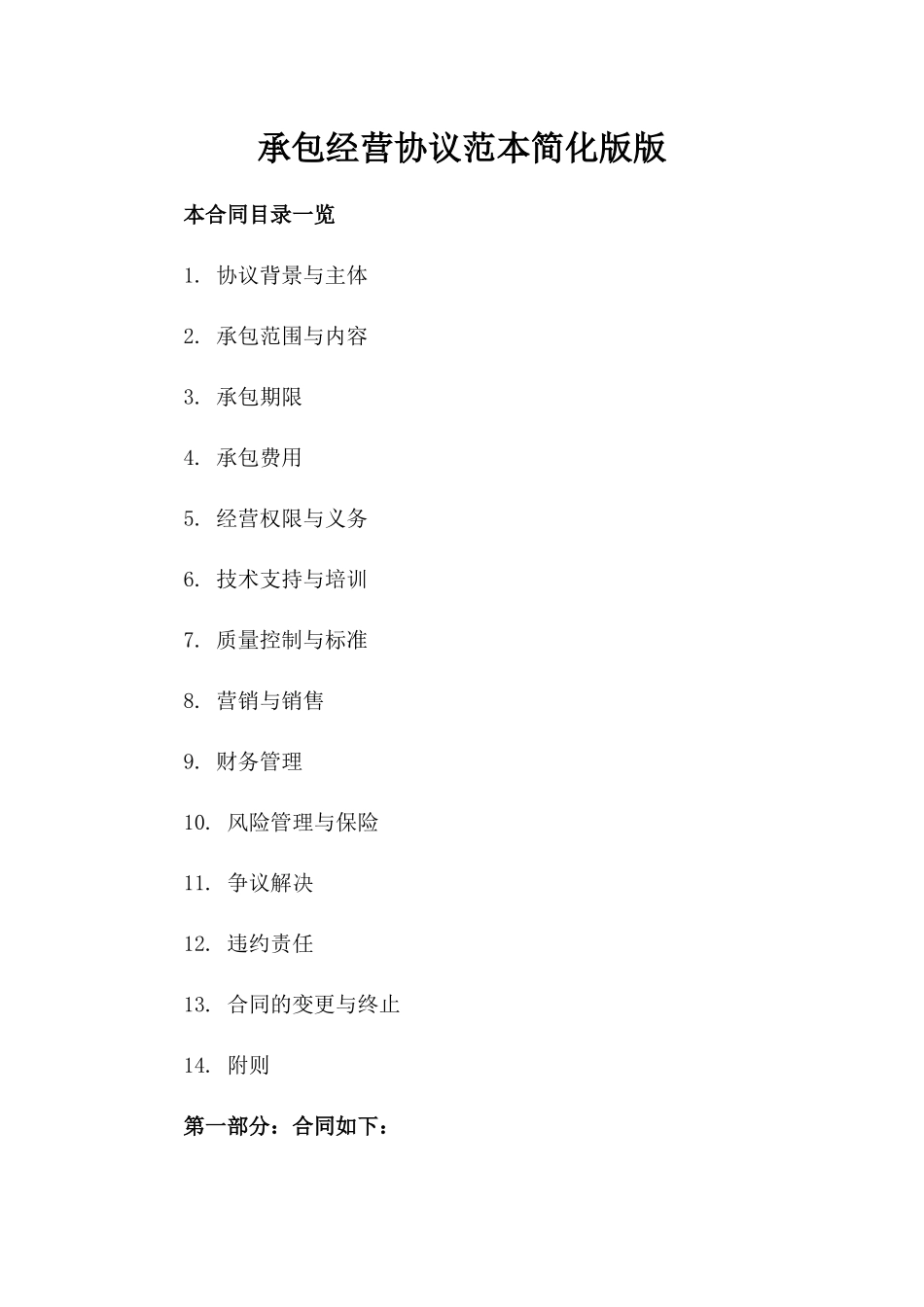 承包经营协议范本简化版版

本合同目录一览

1. 协议背景与主体

2. 承包范围与内容

3. 承包期限

4. 承包费用

5. 经营权限与义务

6. 技术支持与培训

7. 质量控制与标准

8. 营销与销售

9. 财务管理

10. 风险管理与保险

11. 争议解决

12. 违约责任

13. 合同的变更与终止

14. 附则

第一部分：合同如下：